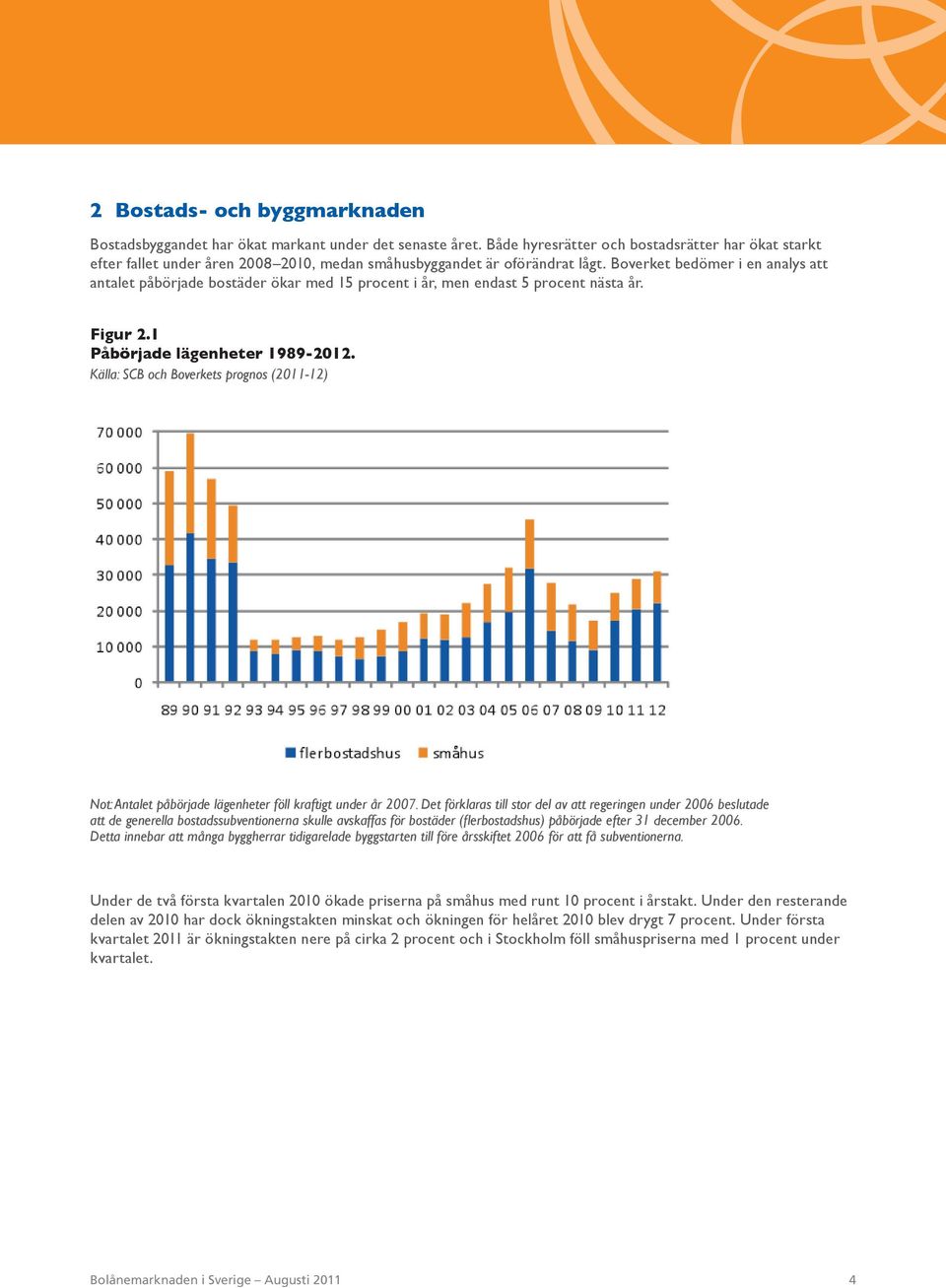 2 Bostads- och byggmarknaden

Bostadsbyggandet har ökat markant under det senaste året. Både hyresrätter och bostadsrätter har ökat starkt efter fallet under åren 2008–2010, medan småhusbyggandet är oförändrat lågt. Boverket bedömer i en analys att antalet påbörjade bostäder ökar med 15 procent i år, men endast 5 procent nästa år.

Figur 2.1
Påbörjade lägenheter 1989-2012.
Källa: SCB och Boverkets prognos (2011-12)

70 000
60 000
50 000
40 000
30 000
20 000
10 000
0

89 90 91 92 93 94 95 96 97 98 99 00 01 02 03 04 05 06 07 08 09 10 11 12

flerbostadshus småhus

Not: Antalet påbörjade lägenheter föll kraftigt under år 2007. Det förklaras till stor del av att regeringen under 2006 beslutade att de generella bostadssubventionerna skulle avskaffas för bostäder (flerbostadshus) påbörjade efter 31 december 2006. Detta innebar att många byggherrar tidigarelade byggstarten till före årsskiftet 2006 för att få subventionerna.

Under de två första kvartalen 2010 ökade priserna på småhus med runt 10 procent i årstakt. Under den resterande delen av 2010 har dock ökningstakten minskat och ökningen för helåret 2010 blev drygt 7 procent. Under första kvartalet 2011 är ökningstakten nere på cirka 2 procent och i Stockholm föll småhuspriserna med 1 procent under kvartalet.

Bolånemarknaden i Sverige – Augusti 2011 4